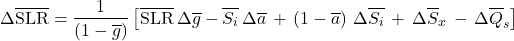 $\Delta\overline{\mathrm{SLR}} = \frac{1}{(1-\overline{g})}\left[\overline{\mathrm{SLR}}\,\Delta\overline{g} - \overline{S_i}\,\Delta\overline{a} + (1-\overline{a})\,\Delta\overline{S_i} + \Delta\overline{S}_x - \Delta\overline{Q}_s\right]$